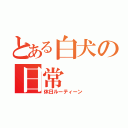 とある白犬の日常
休日ルーティーン